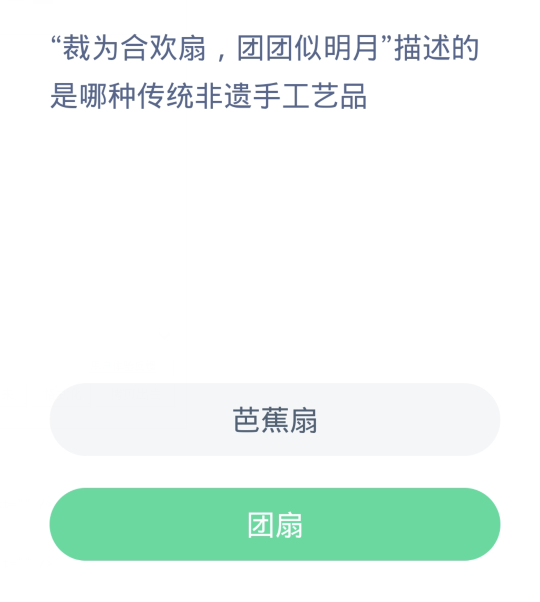 “裁为合欢扇，团团似明月”描述的是哪种传统非遗手工艺品

芭蕉扇

团扇